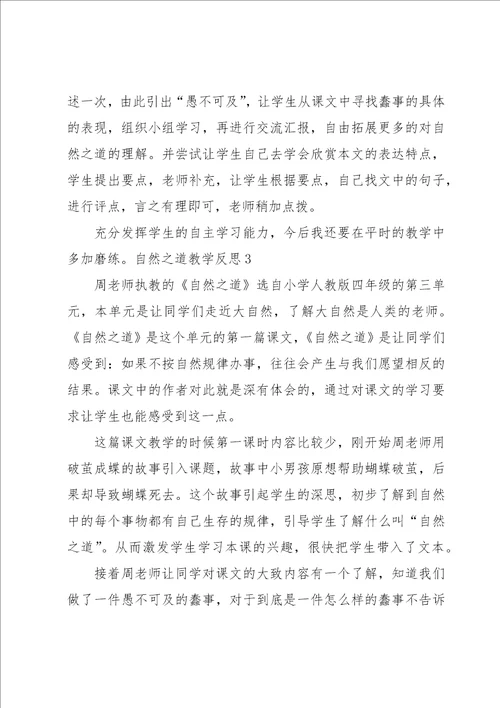 述一次，由此引出“愚不可及”，让学生从课文中寻找蠢事的具体的表现，组织小组学习，再进行交流汇报，自由拓展更多的对自然之道的理解。并尝试让学生自己去学会欣赏本文的表达特点，学生提出要点，老师补充，让学生根据要点，自己找文中的句子，进行评点，言之有理即可，老师稍加点拨。

充分发挥学生的自主学习能力，今后我还要在平时的教学中多加磨练。自然之道教学反思3

周老师执教的《自然之道》选自小学人教版四年级的第三单元，本单元是让同学们走近大自然，了解大自然是人类的老师。《自然之道》是这个单元的第一篇课文，《自然之道》是让同学们感受到：如果不按自然规律办事，往往会产生与我们愿望相反的结果。课文中的作者对此就是深有体会的，通过对课文的学习要求让学生也能感受到这一点。

这篇课文教学的时候第一课时内容比较少，刚开始周老师用破茧成蝶的故事引入课题，故事中小男孩原想帮助蝴蝶破茧，后果却导致蝴蝶死去。这个故事引起学生的深思，初步了解到自然中的每个事物都有自己生存的规律，引导学生了解什么叫“自然之道”。从而激发学生学习本课的兴趣，很快把学生带入了文本。

接着周老师让同学对课文的大致内容有一个了解，知道我们做了一件愚不可及的蠢事，对于到底是一件怎么样的蠢事不告诉